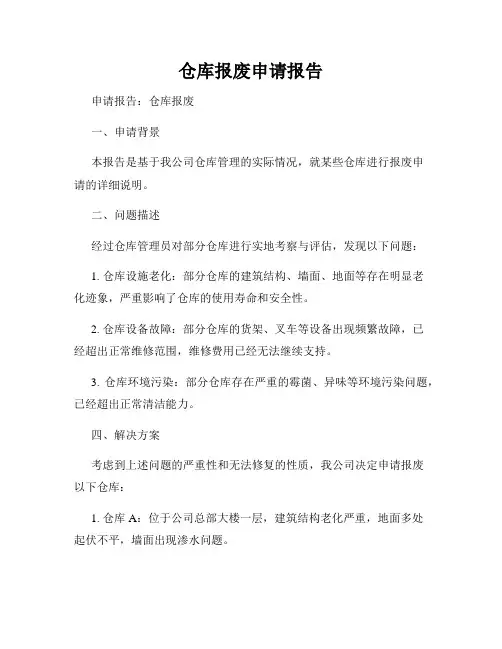 仓库报废申请报告

申请报告：仓库报废

一、申请背景

本报告是基于我公司仓库管理的实际情况，就某些仓库进行报废申请的详细说明。

二、问题描述

经过仓库管理员对部分仓库进行实地考察与评估，发现以下问题：

1. 仓库设施老化：部分仓库的建筑结构、墙面、地面等存在明显老化迹象，严重影响了仓库的使用寿命和安全性。

2. 仓库设备故障：部分仓库的货架、叉车等设备出现频繁故障，已经超出正常维修范围，维修费用已经无法继续支持。

3. 仓库环境污染：部分仓库存在严重的霉菌、异味等环境污染问题，已经超出正常清洁能力。

四、解决方案

考虑到上述问题的严重性和无法修复的性质，我公司决定申请报废以下仓库：

1. 仓库 A：位于公司总部大楼一层，建筑结构老化严重，地面多处起伏不平，墙面出现渗水问题。